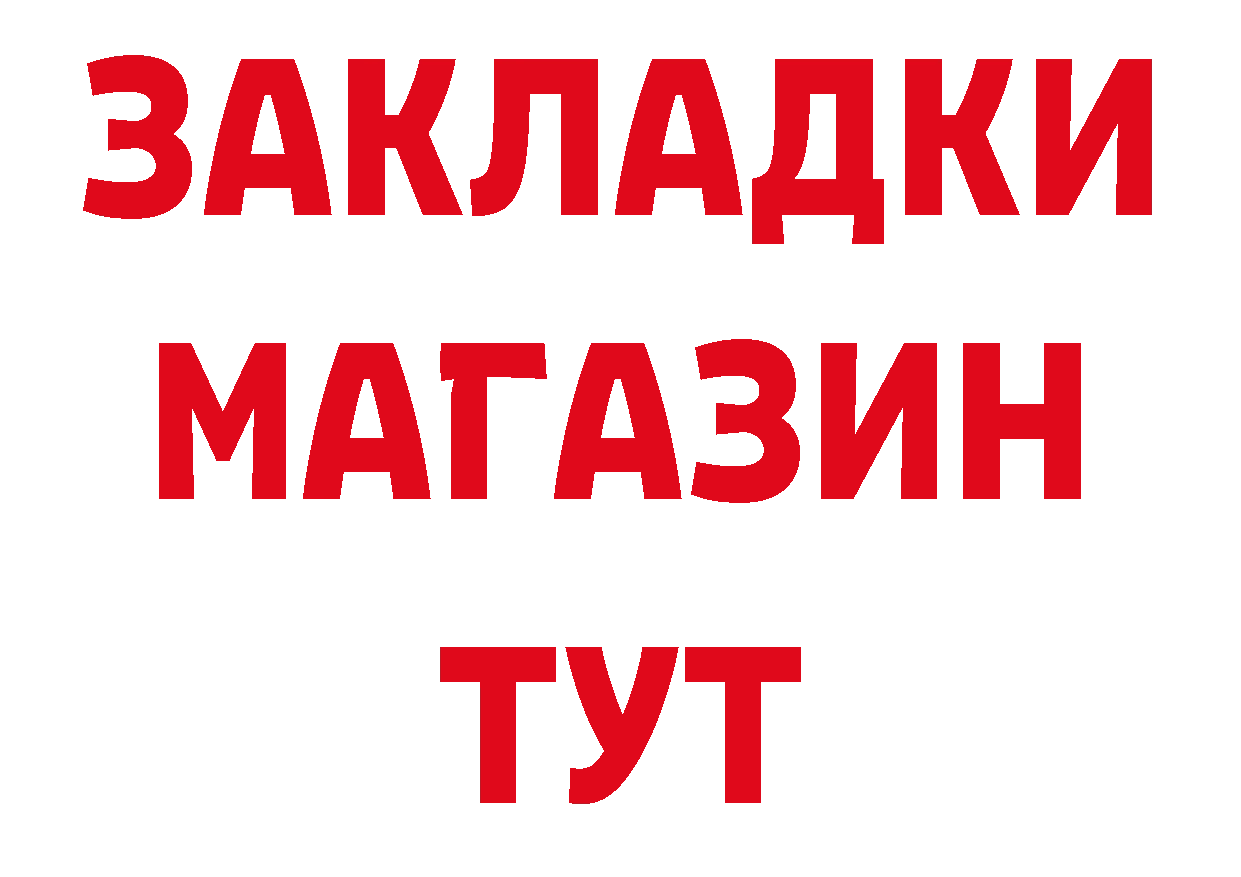 ЗАКЛАДКИ
МАГАЗИН
ТУТ